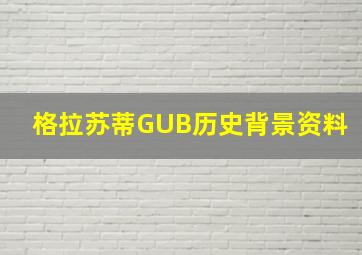 格拉苏蒂GUB历史背景资料